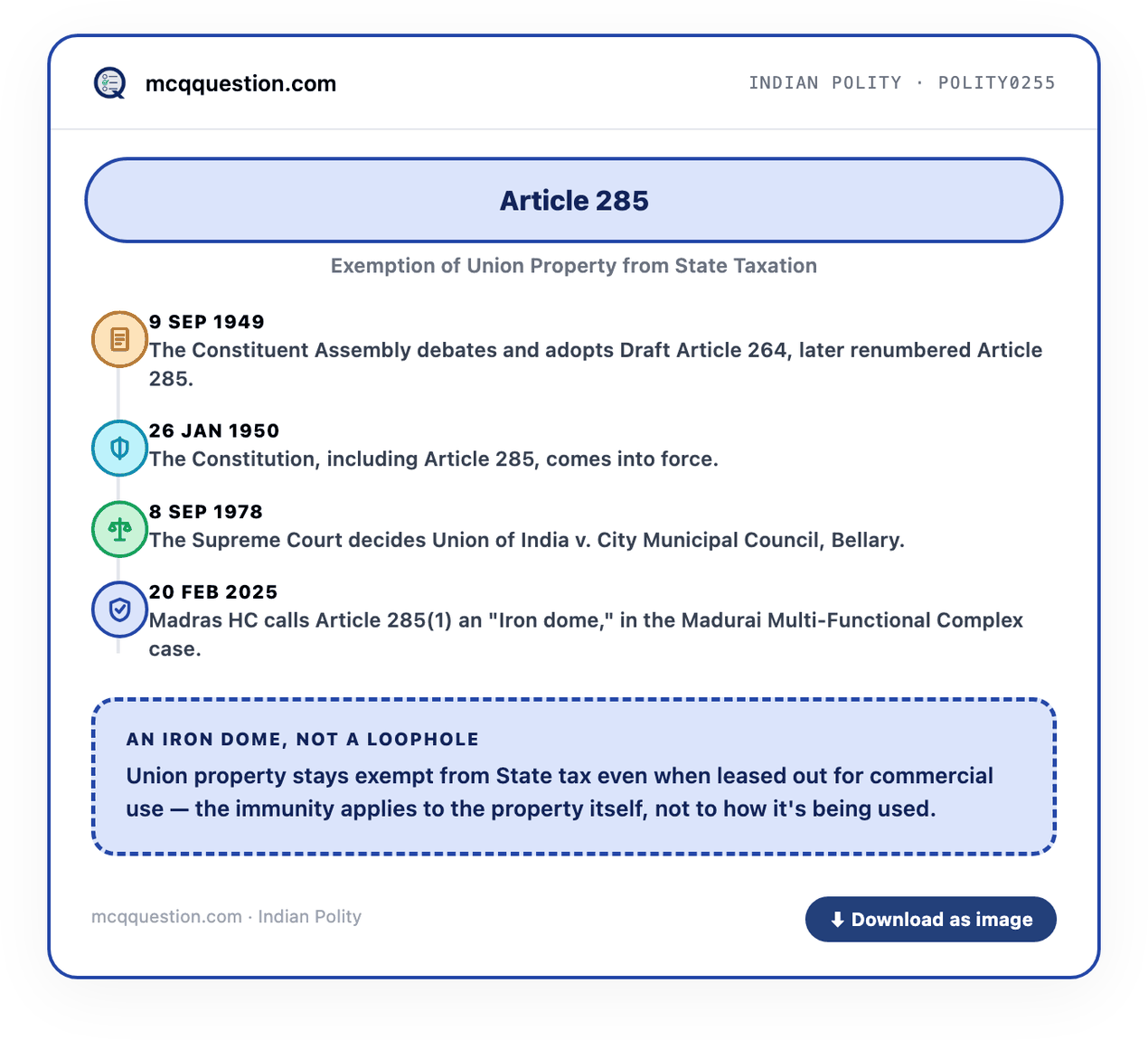 mcqquestion.com

INDIAN POLITY · POLITY0255

Article 285

Exemption of Union Property from State Taxation

9 SEP 1949
The Constituent Assembly debates and adopts Draft Article 264, later renumbered Article 285.

26 JAN 1950
The Constitution, including Article 285, comes into force.

8 SEP 1978
The Supreme Court decides Union of India v. City Municipal Council, Bellary.

20 FEB 2025
Madras HC calls Article 285(1) an "Iron dome," in the Madurai Multi-Functional Complex case.

AN IRON DOME, NOT A LOOPHOLE
Union property stays exempt from State tax even when leased out for commercial use — the immunity applies to the property itself, not to how it's being used.

mcqquestion.com · Indian Polity

Download as image